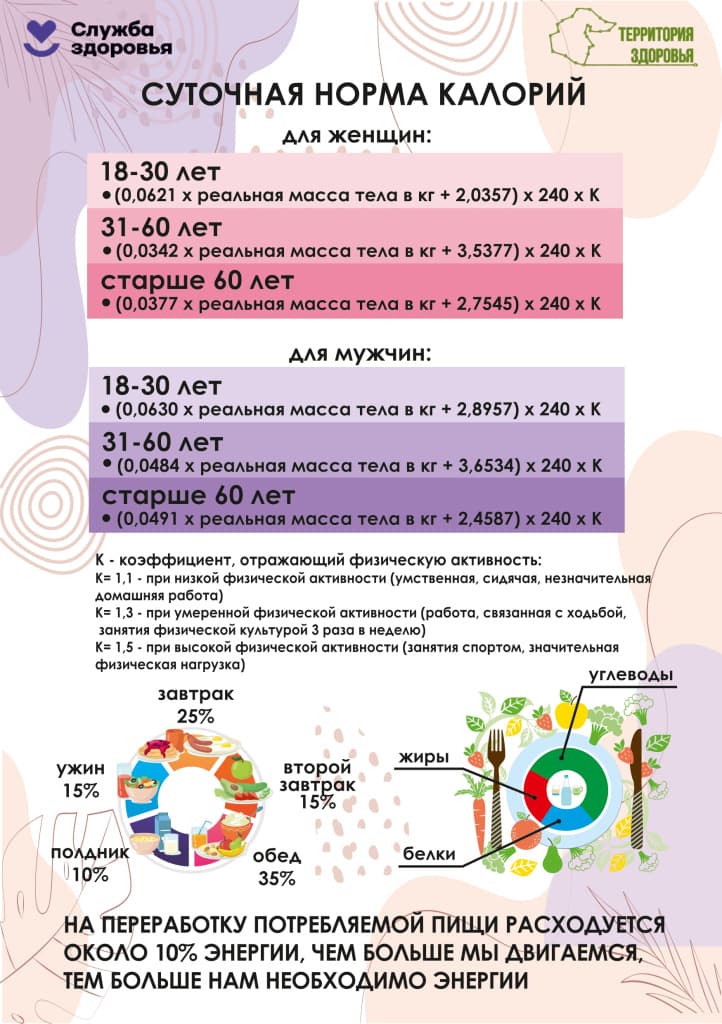 Служба здоровья

ТЕРРИТОРИЯ ЗДОРОВЬЯ

СУТОЧНАЯ НОРМА КАЛОРИЙ

для женщин:

18-30 лет
• (0,0621 х реальная масса тела в кг + 2,0357) х 240 х К

31-60 лет
• (0,0342 х реальная масса тела в кг + 3,5377) х 240 х К

старше 60 лет
• (0,0377 х реальная масса тела в кг + 2,7545) х 240 х К

для мужчин:

18-30 лет
• (0,0630 х реальная масса тела в кг + 2,8957) х 240 х К

31-60 лет
• (0,0484 х реальная масса тела в кг + 3,6534) х 240 х К

старше 60 лет
• (0,0491 х реальная масса тела в кг + 2,4587) х 240 х К

К - коэффициент, отражающий физическую активность:
К= 1,1 - при низкой физической активности (умственная, сидячая, незначительная домашняя работа)
К= 1,3 - при умеренной физической активности (работа, связанная с ходьбой, занятия физической культурой 3 раза в неделю)
К= 1,5 - при высокой физической активности (занятия спортом, значительная физическая нагрузка)

завтрак 25%
второй завтрак 15%
обед 35%
полдник 10%
ужин 15%

углеводы
жиры
белки

НА ПЕРЕРАБОТКУ ПОТРЕБЛЯЕМОЙ ПИЩИ РАСХОДУЕТСЯ ОКОЛО 10% ЭНЕРГИИ, ЧЕМ БОЛЬШЕ МЫ ДВИГАЕМСЯ, ТЕМ БОЛЬШЕ НАМ НЕОБХОДИМО ЭНЕРГИИ